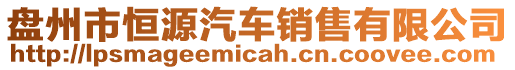 盘州市恒源汽车销售有限公司
http://lpsmageemicah.cn.coovee.com